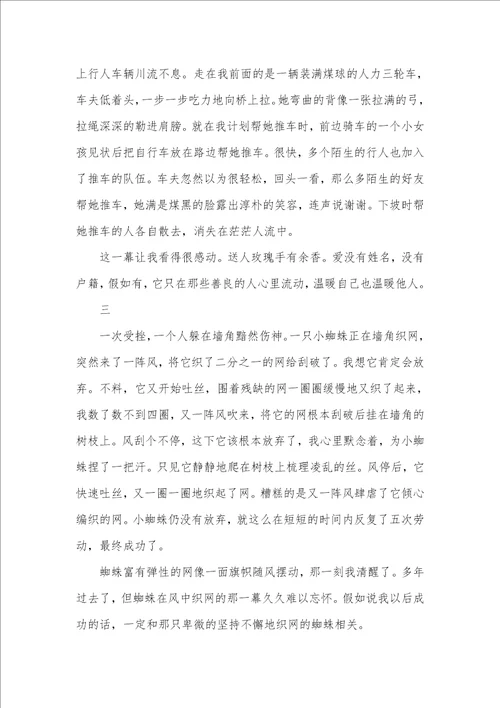 上行人车辆川流不息。走在我前面的是一辆装满煤球的人力三轮车，车夫低着头，一步一步吃力地向桥上拉。她弯曲的背像一张拉满的弓，拉绳深深的勒进肩膀。就在我计划帮她推车时，前边骑车的一个小女孩见状后把自行车放在路边帮她推车。很快，多个陌生的行人也加入了推车的队伍。车夫忽然以为很轻松，回头一看，那么多陌生的好友帮她推车，她满是煤黑的脸露出淳朴的笑容，连声说谢谢。下坡时帮她推车的人各自散去，消失在茫茫人流中。

这一幕让我看得很感动。送人玫瑰手有余香。爱没有姓名，没有户籍，假如有，它只在那些善良的人心里流动，温暖自己也温暖他人。

三

一次受挫，一个人躲在墙角黯然伤神。一只小蜘蛛正在墙角织网，突然来了一阵风，将它织了二分之一的网给刮破了。我想它肯定会放弃。不料，它又开始吐丝，围着残缺的网一圈圈缓慢地又织了起来，我数了数不到四圈，又一阵风吹来，将它的网根本刮破后挂在墙角的树枝上。风刮个不停，这下它该根本放弃了，我心里默念着，为小蜘蛛捏了一把汗。只见它静静地爬在树枝上梳理凌乱的丝。风停后，它快速吐丝，又一圈一圈地织起了网。糟糕的是又一阵风肆虐了它倾心编织的网。小蜘蛛仍没有放弃，就这么在短短的时间内反复了五次劳动，最终成功了。

蜘蛛富有弹性的网像一面旗帜随风摆动，那一刻我清醒了。多年过去了，但蜘蛛在风中织网的那一幕久久难以忘怀。假如说我以后成功的话，一定和那只卑微的坚持不懈地织网的蜘蛛相关。